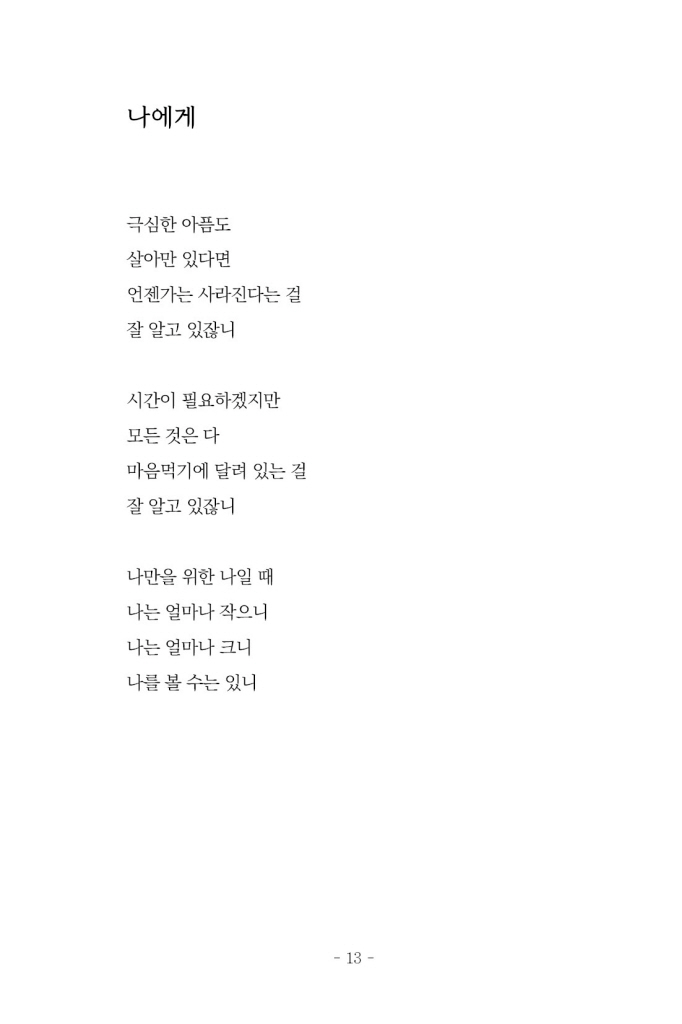 나에게

극심한 아픔도
살아만 있다면
언젠가는 사라진다는 걸
잘 알고 있잖니

시간이 필요하겠지만
모든 것은 다
마음먹기에 달려 있는 걸
잘 알고 있잖니

나만을 위한 나일 때
나는 얼마나 작으니
나는 얼마나 크니
나를 볼 수는 있니

- 13 -